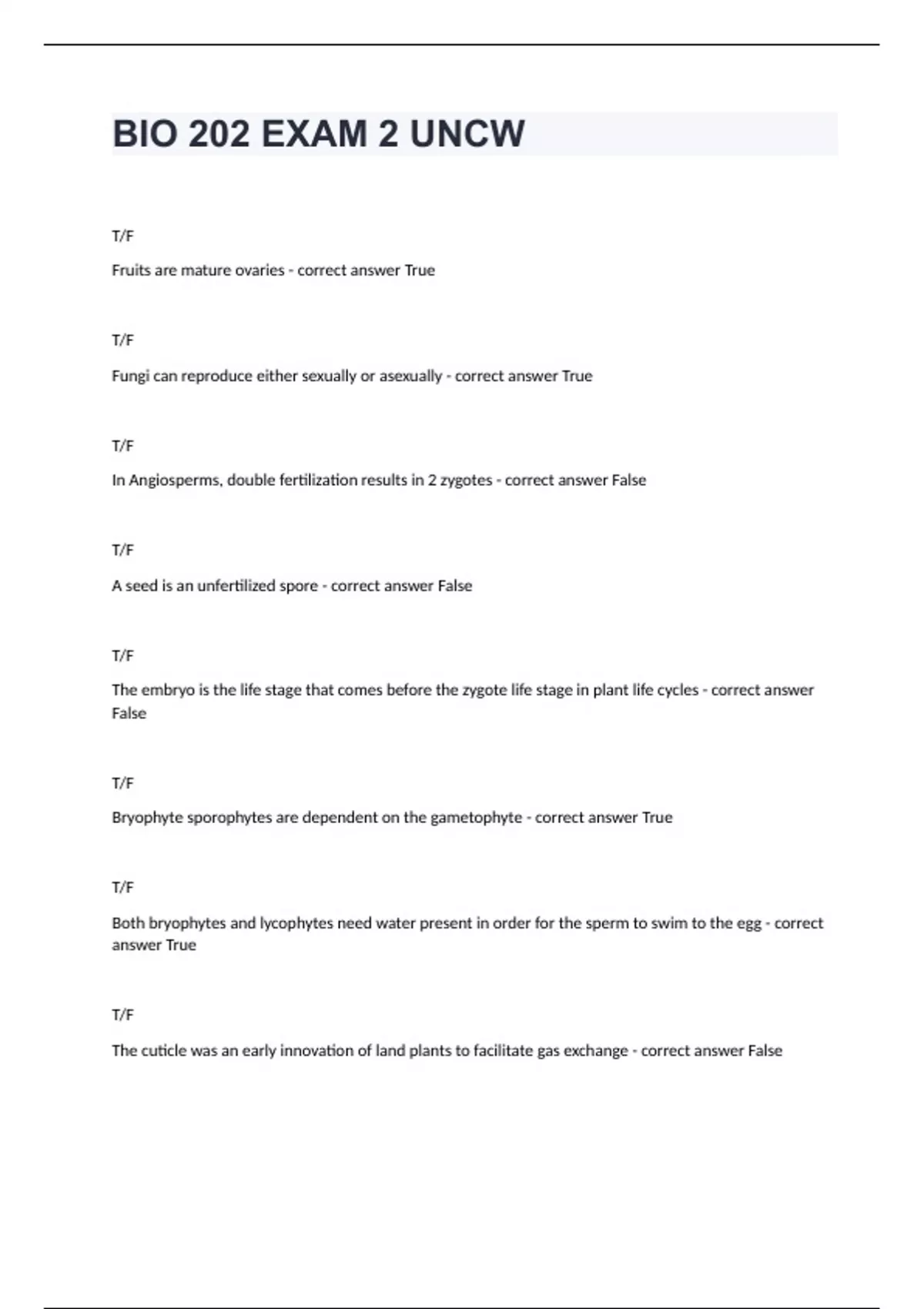 BIO 202 EXAM 2 UNCW

T/F

Fruits are mature ovaries - correct answer True

T/F

Fungi can reproduce either sexually or asexually - correct answer True

T/F

In Angiosperms, double fertilization results in 2 zygotes - correct answer False

T/F

A seed is an unfertilized spore - correct answer False

T/F

The embryo is the life stage that comes before the zygote life stage in plant life cycles - correct answer False

T/F

Bryophyte sporophytes are dependent on the gametophyte - correct answer True

T/F

Both bryophytes and lycophytes need water present in order for the sperm to swim to the egg - correct answer True

T/F

The cuticle was an early innovation of land plants to facilitate gas exchange - correct answer False